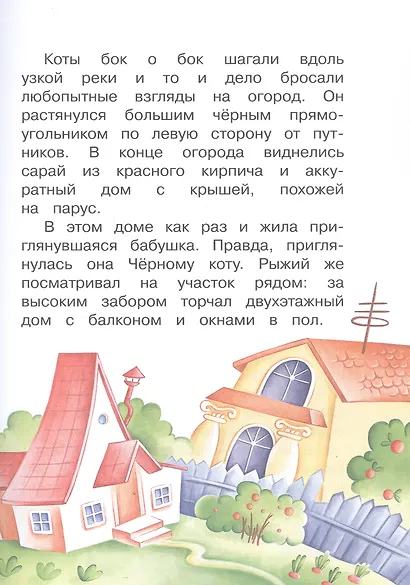 Коты бок о бок шагали вдоль узкой реки и то и дело бросали любопытные взгляды на огород. Он растянулся большим чёрным прямоугольником по левую сторону от путников. В конце огорода виднелись сарай из красного кирпича и аккуратный дом с крышей, похожей на парус.

В этом доме как раз и жила приглянувшаяся бабушка. Правда, приглянулась она Чёрному коту. Рыжий же посматривал на участок рядом: за высоким забором торчал двухэтажный дом с балконом и окнами в пол.